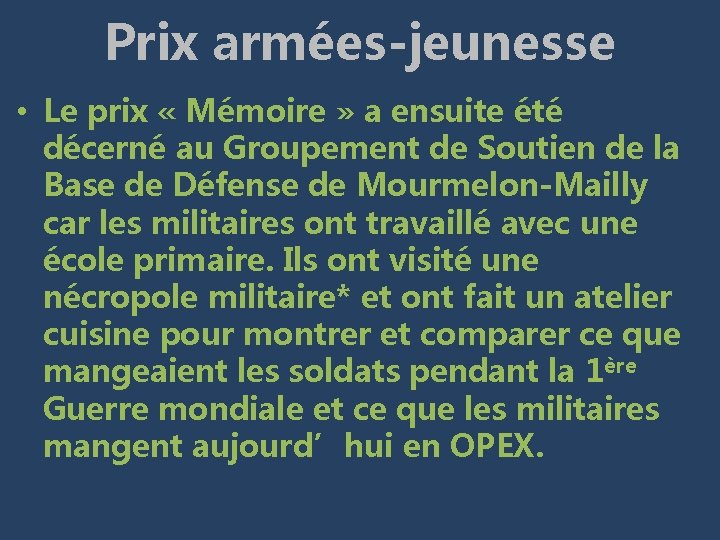 Prix armées-jeunesse

• Le prix « Mémoire » a ensuite été décerné au Groupement de Soutien de la Base de Défense de Mourmelon-Mailly car les militaires ont travaillé avec une école primaire. Ils ont visité une nécropole militaire* et ont fait un atelier cuisine pour montrer et comparer ce que mangeaient les soldats pendant la 1ère Guerre mondiale et ce que les militaires mangent aujourd’ hui en OPEX.